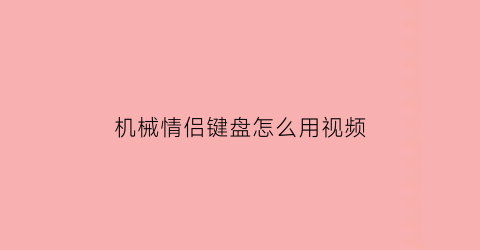 机械情侣键盘怎么用视频